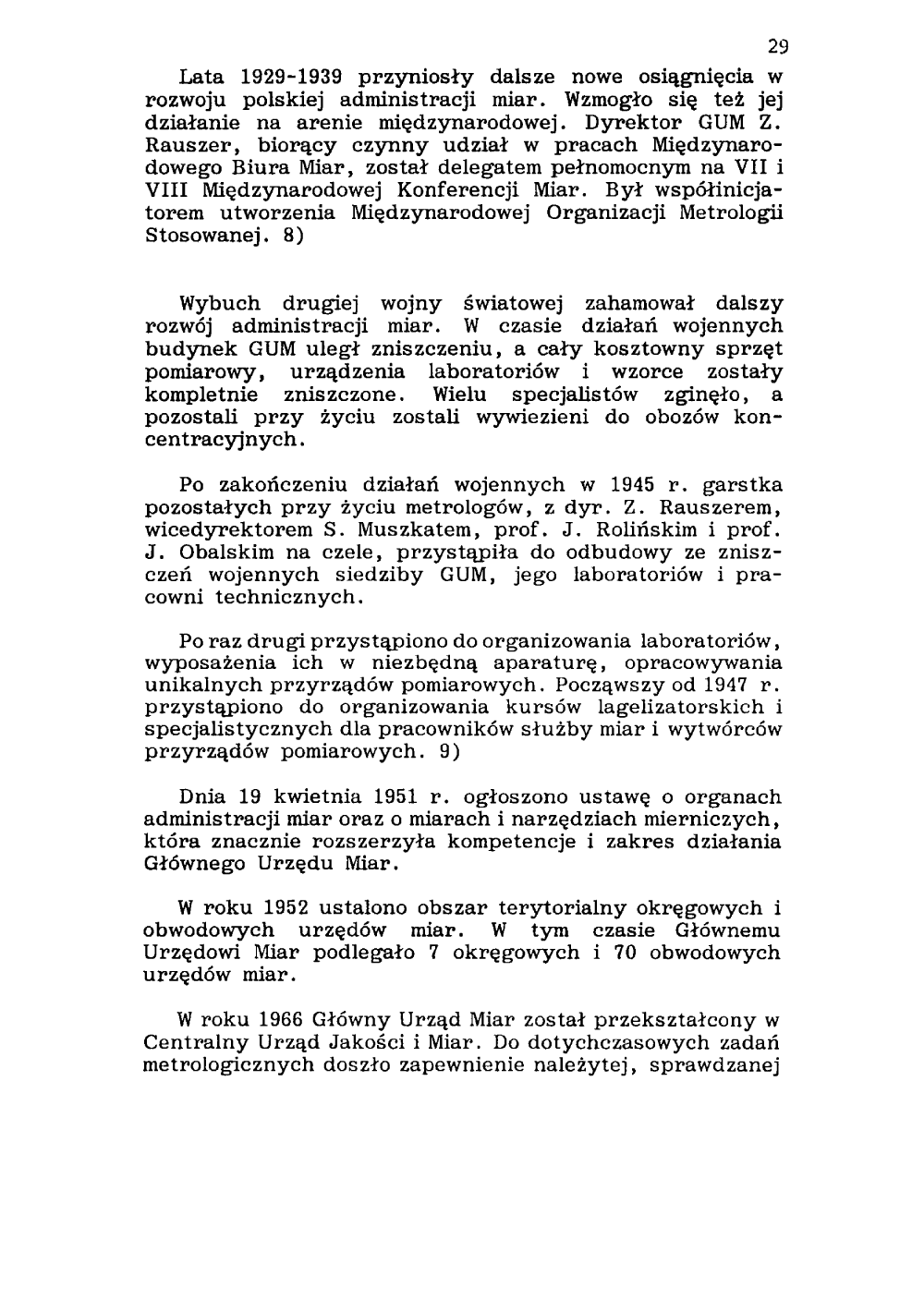 29

Lata 1929-1939 przyniosły dalsze nowe osiągnięcia w rozwoju polskiej administracji miar. Wzmogło się też jej działanie na arenie międzynarodowej. Dyrektor GUM Z. Rauszer, biorący czynny udział w pracach Międzynarodowego Biura Miar, został delegatem pełnomocnym na VII i VIII Międzynarodowej Konferencji Miar. Był współinicjatorem utworzenia Międzynarodowej Organizacji Metrologii Stosowanej. 8)

Wybuch drugiej wojny światowej zahamował dalszy rozwój administracji miar. W czasie działań wojennych budynek GUM uległ zniszczeniu, a cały kosztowny sprzęt pomiarowy, urządzenia laboratoriów i wzorce zostały kompletnie zniszczone. Wielu specjalistów zginęło, a pozostali przy życiu zostali wywiezieni do obozów koncentracyjnych.

Po zakończeniu działań wojennych w 1945 r. garstka pozostałych przy życiu metrologów, z dyr. Z. Rauszerem, wicedyrektorem S. Muszkatem, prof. J. Rolińskim i prof. J. Obalskim na czele, przystąpiła do odbudowy ze zniszczeń wojennych siedziby GUM, jego laboratoriów i pracowni technicznych.

Po raz drugi przystąpiono do organizowania laboratoriów, wyposażenia ich w niezbędną aparaturę, opracowywania unikalnych przyrządów pomiarowych. Począwszy od 1947 r. przystąpiono do organizowania kursów lagelizatorskich i specjalistycznych dla pracowników służby miar i wytwórców przyrządów pomiarowych. 9)

Dnia 19 kwietnia 1951 r. ogłoszono ustawę o organach administracji miar oraz o miarach i narzędziach mierniczych, która znacznie rozszerzyła kompetencje i zakres działania Głównego Urzędu Miar.

W roku 1952 ustalono obszar terytorialny okręgowych i obwodowych urzędów miar. W tym czasie Głównemu Urzędowi Miar podlegało 7 okręgowych i 70 obwodowych urzędów miar.

W roku 1966 Główny Urząd Miar został przekształcony w Centralny Urząd Jakości i Miar. Do dotychczasowych zadań metrologicznych doszło zapewnienie należytej, sprawdzanej